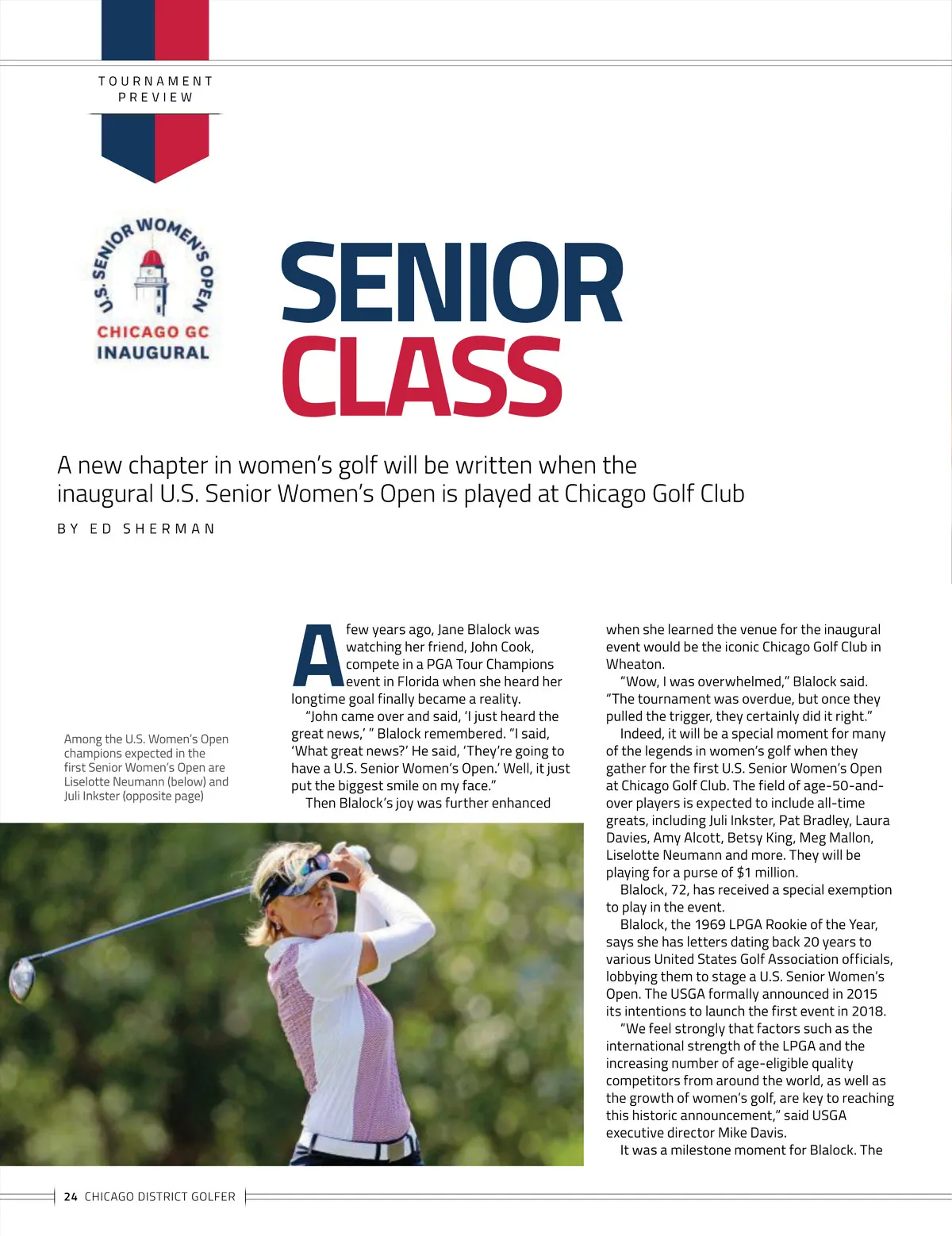 TOURNAMENT PREVIEW

U.S. SENIOR WOMEN'S OPEN
CHICAGO GC
INAUGURAL

SENIOR CLASS

A new chapter in women's golf will be written when the inaugural U.S. Senior Women's Open is played at Chicago Golf Club

BY ED SHERMAN

Among the U.S. Women's Open champions expected in the first Senior Women's Open are Liselotte Neumann (below) and Juli Inkster (opposite page)

A few years ago, Jane Blalock was watching her friend, John Cook, compete in a PGA Tour Champions event in Florida when she heard her longtime goal finally became a reality.

"John came over and said, 'I just heard the great news,' " Blalock remembered. "I said, 'What great news?' He said, 'They're going to have a U.S. Senior Women's Open.' Well, it just put the biggest smile on my face."

Then Blalock's joy was further enhanced when she learned the venue for the inaugural event would be the iconic Chicago Golf Club in Wheaton.

"Wow, I was overwhelmed," Blalock said. "The tournament was overdue, but once they pulled the trigger, they certainly did it right."

Indeed, it will be a special moment for many of the legends in women's golf when they gather for the first U.S. Senior Women's Open at Chicago Golf Club. The field of age-50-and-over players is expected to include all-time greats, including Juli Inkster, Pat Bradley, Laura Davies, Amy Alcott, Betsy King, Meg Mallon, Liselotte Neumann and more. They will be playing for a purse of $1 million.

Blalock, 72, has received a special exemption to play in the event.

Blalock, the 1969 LPGA Rookie of the Year, says she has letters dating back 20 years to various United States Golf Association officials, lobbying them to stage a U.S. Senior Women's Open. The USGA formally announced in 2015 its intentions to launch the first event in 2018.

"We feel strongly that factors such as the international strength of the LPGA and the increasing number of age-eligible quality competitors from around the world, as well as the growth of women's golf, are key to reaching this historic announcement," said USGA executive director Mike Davis.

It was a milestone moment for Blalock. The

24 CHICAGO DISTRICT GOLFER